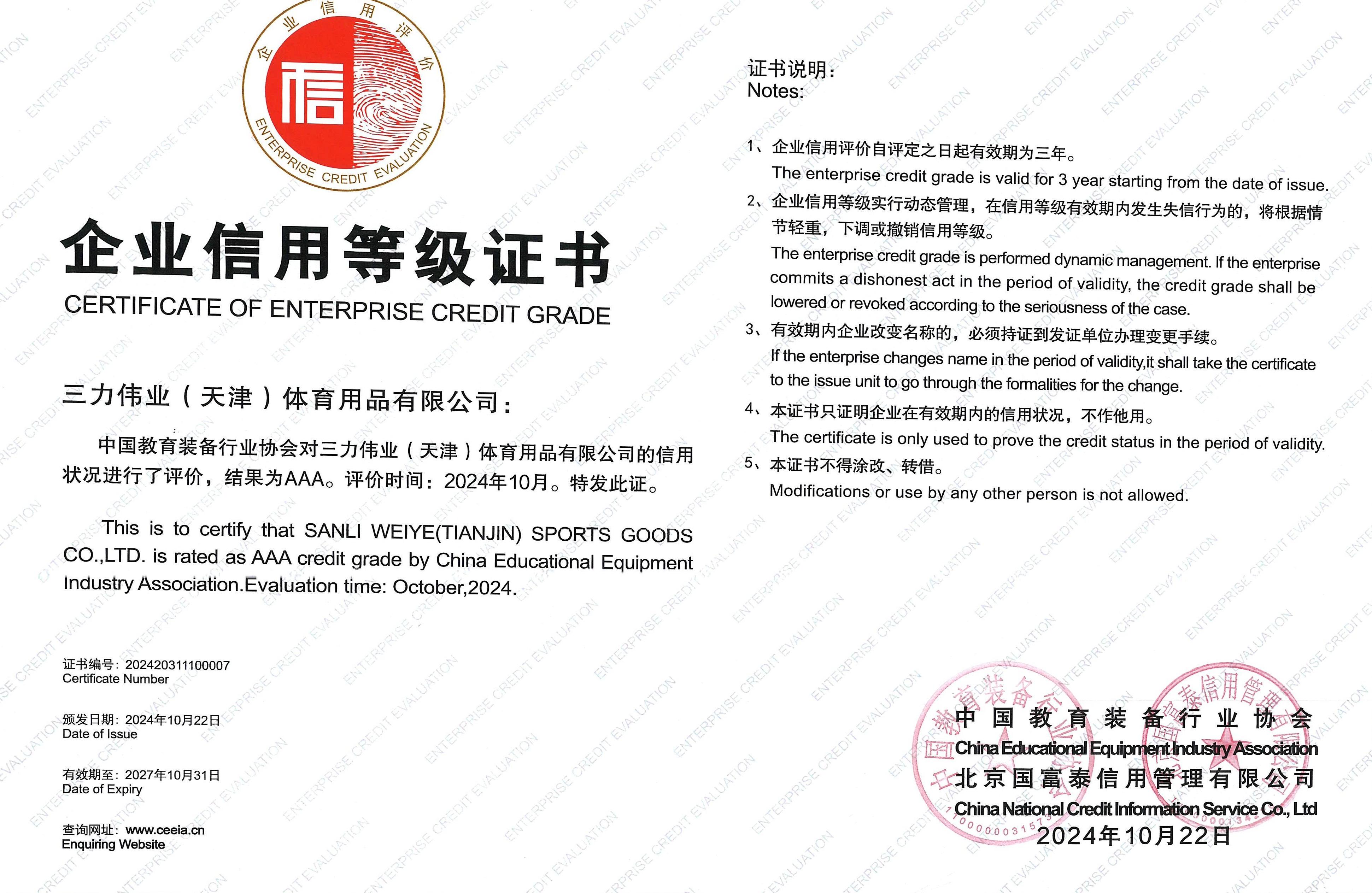 企业信用评价

信

ENTERPRISE CREDIT EVALUATION

企业信用等级证书

CERTIFICATE OF ENTERPRISE CREDIT GRADE

三力伟业（天津）体育用品有限公司：

中国教育装备行业协会对三力伟业（天津）体育用品有限公司的信用状况进行了评价，结果为AAA。评价时间：2024年10月。特发此证。

This is to certify that SANLI WEIYE(TIANJIN) SPORTS GOODS CO.,LTD. is rated as AAA credit grade by China Educational Equipment Industry Association.Evaluation time: October,2024.

证书编号：202420311100007
Certificate Number

颁发日期：2024年10月22日
Date of Issue

有效期至：2027年10月31日
Date of Expiry

查询网址：www.ceeia.cn
Enquiring Website

证书说明：
Notes:

1、企业信用评价自评定之日起有效期为三年。
The enterprise credit grade is valid for 3 year starting from the date of issue.

2、企业信用等级实行动态管理，在信用等级有效期内发生失信行为的，将根据情节轻重，下调或撤销信用等级。
The enterprise credit grade is performed dynamic management. If the enterprise commits a dishonest act in the period of validity, the credit grade shall be lowered or revoked according to the seriousness of the case.

3、有效期内企业改变名称的，必须持证到发证单位办理变更手续。
If the enterprise changes name in the period of validity,it shall take the certificate to the issue unit to go through the formalities for the change.

4、本证书只证明企业在有效期内的信用状况，不作他用。
The certificate is only used to prove the credit status in the period of validity.

5、本证书不得涂改、转借。
Modifications or use by any other person is not allowed.

中国教育装备行业协会
China Educational Equipment Industry Association
北京国富泰信用管理有限公司
China National Credit Information Service Co., Ltd
2024年10月22日

ENTERPRISE CREDIT EVALUATION